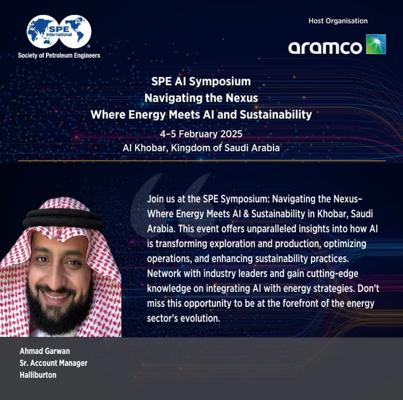 SPE International

Society of Petroleum Engineers

Host Organisation

aramco

SPE AI Symposium
Navigating the Nexus
Where Energy Meets AI and Sustainability
4–5 February 2025
Al Khobar, Kingdom of Saudi Arabia

Join us at the SPE Symposium: Navigating the Nexus–Where Energy Meets AI & Sustainability in Khobar, Saudi Arabia. This event offers unparalleled insights into how AI is transforming exploration and production, optimizing operations, and enhancing sustainability practices. Network with industry leaders and gain cutting-edge knowledge on integrating AI with energy strategies. Don't miss this opportunity to be at the forefront of the energy sector's evolution.

Ahmad Garwan
Sr. Account Manager
Halliburton